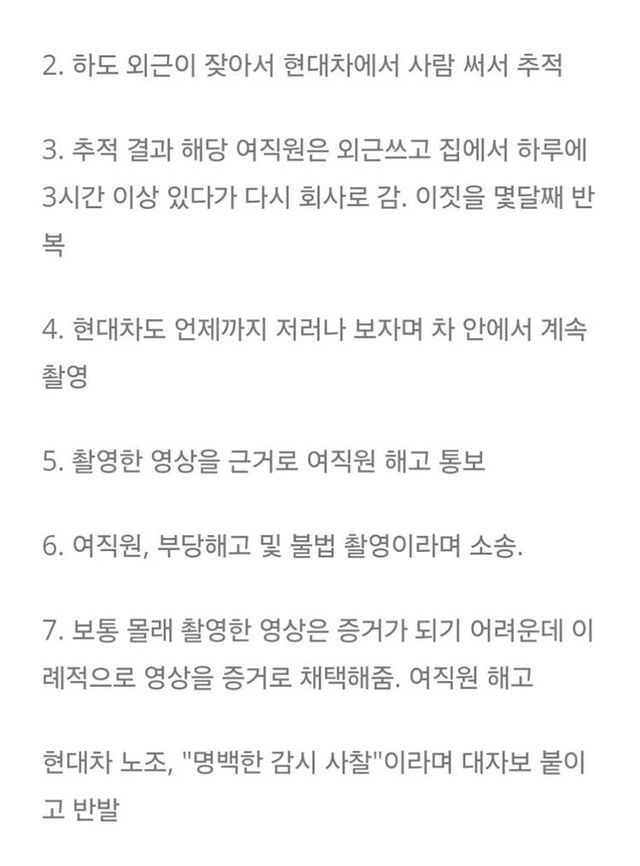 2. 하도 외근이 잦아서 현대차에서 사람 써서 추적

3. 추적 결과 해당 여직원은 외근쓰고 집에서 하루에 3시간 이상 있다가 다시 회사로 감. 이짓을 몇달째 반복

4. 현대차도 언제까지 저러나 보자며 차 안에서 계속 촬영

5. 촬영한 영상을 근거로 여직원 해고 통보

6. 여직원, 부당해고 및 불법 촬영이라며 소송.

7. 보통 몰래 촬영한 영상은 증거가 되기 어려운데 이례적으로 영상을 증거로 채택해줌. 여직원 해고

현대차 노조, "명백한 감시 사찰"이라며 대자보 붙이고 반발